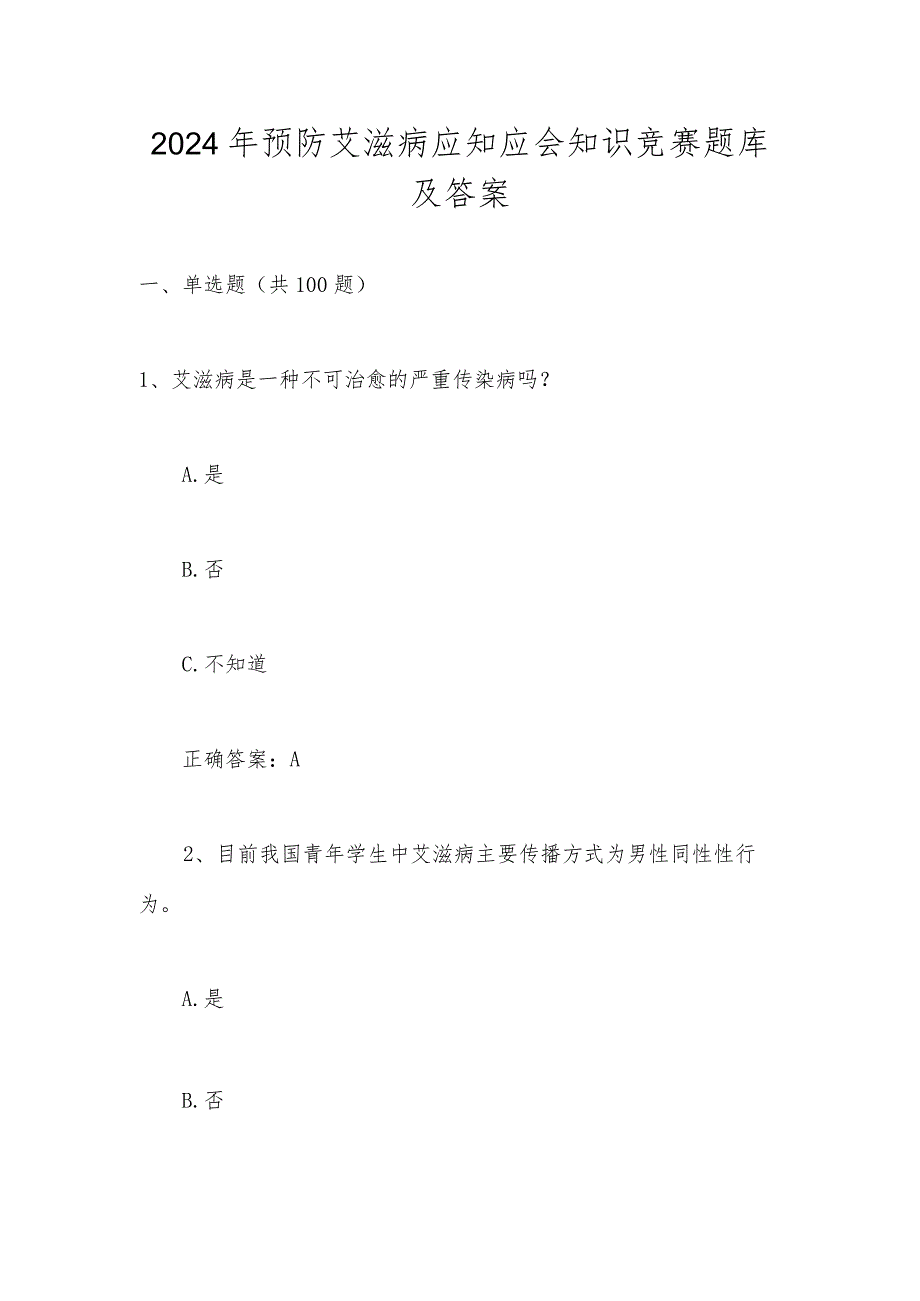 2024年预防艾滋病应知应会知识竞赛题库及答案

一、单选题（共100题）

1、艾滋病是一种不可治愈的严重传染病吗？

A.是

B.否

C.不知道

正确答案：A

2、目前我国青年学生中艾滋病主要传播方式为男性同性性行为。

A.是

B.否